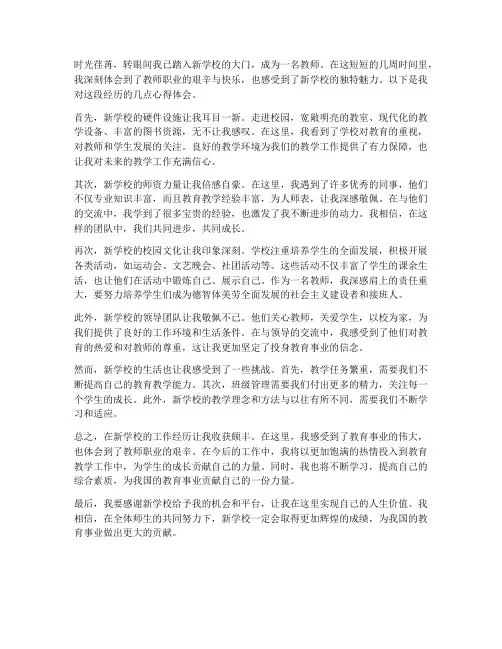 时光荏苒，转眼间我已踏入新学校的大门，成为一名教师。在这短短的几周时间里，我深刻体会到了教师职业的艰辛与快乐，也感受到了新学校的独特魅力。以下是我对这段经历的几点心得体会。

首先，新学校的硬件设施让我耳目一新。走进校园，宽敞明亮的教室、现代化的教学设备、丰富的图书资源，无不让我感叹。在这里，我看到了学校对教育的重视，对教师和学生发展的关注。良好的教学环境为我们的教学工作提供了有力保障，也让我对未来的教学工作充满信心。

其次，新学校的师资力量让我倍感自豪。在这里，我遇到了许多优秀的同事，他们不仅专业知识丰富，而且教育教学经验丰富，为人师表，让我深感敬佩。在与他们的交流中，我学到了很多宝贵的经验，也激发了我不断进步的动力。我相信，在这样的团队中，我们共同进步，共同成长。

再次，新学校的校园文化让我印象深刻。学校注重培养学生的全面发展，积极开展各类活动，如运动会、文艺晚会、社团活动等。这些活动不仅丰富了学生的课余生活，也让他们在活动中锻炼自己、展示自己。作为一名教师，我深感肩上的责任重大，要努力培养学生们成为德智体美劳全面发展的社会主义建设者和接班人。

此外，新学校的领导团队让我敬佩不已。他们关心教师，关爱学生，以校为家，为我们提供了良好的工作环境和生活条件。在与领导的交流中，我感受到了他们对教育的热爱和对教师的尊重，这让我更加坚定了投身教育事业的信念。

然而，新学校的生活也让我感受到了一些挑战。首先，教学任务繁重，需要我们不断提高自己的教育教学能力。其次，班级管理需要我们付出更多的精力，关注每一个学生的成长。此外，新学校的教学理念和方法与以往有所不同，需要我们不断学习和适应。

总之，在新学校的工作经历让我收获颇丰。在这里，我感受到了教育事业的伟大，也体会到了教师职业的艰辛。在今后的工作中，我将以更加饱满的热情投入到教育教学工作中，为学生的成长贡献自己的力量。同时，我也将不断学习，提高自己的综合素质，为我国的教育事业贡献自己的一份力量。

最后，我要感谢新学校给予我的机会和平台，让我在这里实现自己的人生价值。我相信，在全体师生的共同努力下，新学校一定会取得更加辉煌的成绩，为我国的教育事业做出更大的贡献。